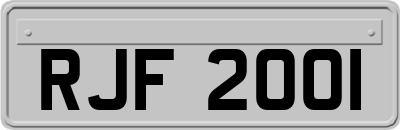 RJF 2001